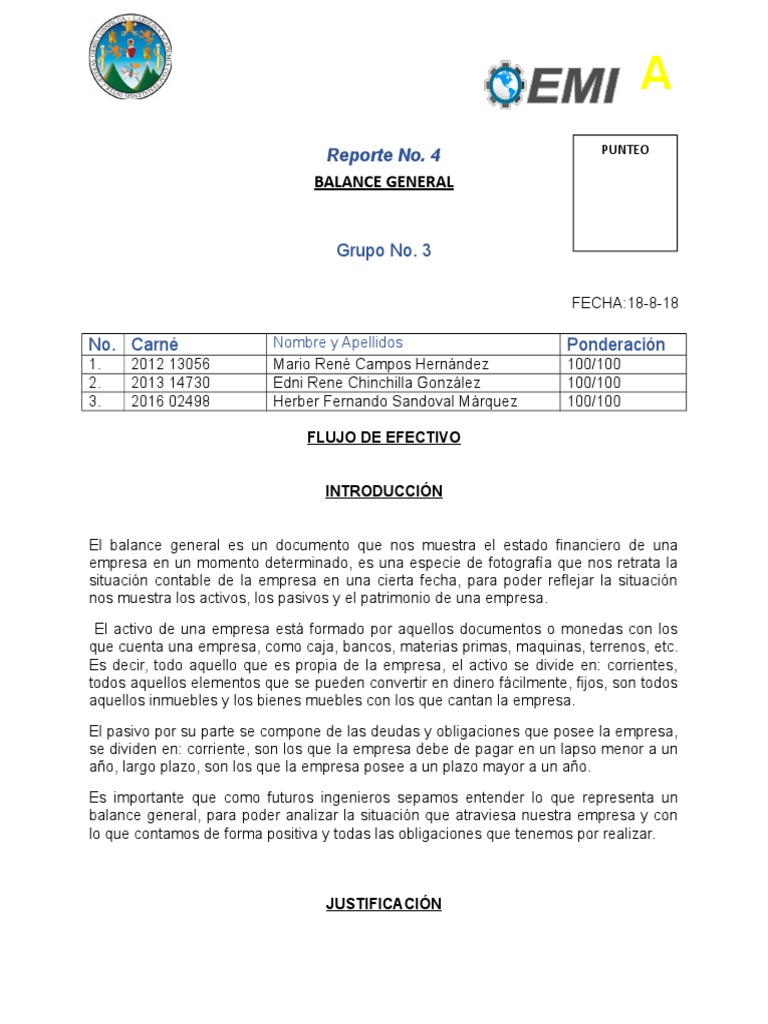 EMI A

Reporte No. 4

BALANCE GENERAL

PUNTEO

Grupo No. 3

FECHA:18-8-18

| No. | Carné | Nombre y Apellidos | Ponderación |
|---|---|---|---|
| 1. | 2012 13056 | Mario René Campos Hernández | 100/100 |
| 2. | 2013 14730 | Edni Rene Chinchilla González | 100/100 |
| 3. | 2016 02498 | Herber Fernando Sandoval Márquez | 100/100 |

FLUJO DE EFECTIVO

INTRODUCCIÓN

El balance general es un documento que nos muestra el estado financiero de una empresa en un momento determinado, es una especie de fotografía que nos retrata la situación contable de la empresa en una cierta fecha, para poder reflejar la situación nos muestra los activos, los pasivos y el patrimonio de una empresa.

El activo de una empresa está formado por aquellos documentos o monedas con los que cuenta una empresa, como caja, bancos, materias primas, maquinas, terrenos, etc. Es decir, todo aquello que es propia de la empresa, el activo se divide en: corrientes, todos aquellos elementos que se pueden convertir en dinero fácilmente, fijos, son todos aquellos inmuebles y los bienes muebles con los que cantan la empresa.

El pasivo por su parte se compone de las deudas y obligaciones que posee la empresa, se dividen en: corriente, son los que la empresa debe de pagar en un lapso menor a un año, largo plazo, son los que la empresa posee a un plazo mayor a un año.

Es importante que como futuros ingenieros sepamos entender lo que representa un balance general, para poder analizar la situación que atraviesa nuestra empresa y con lo que contamos de forma positiva y todas las obligaciones que tenemos por realizar.

JUSTIFICACIÓN